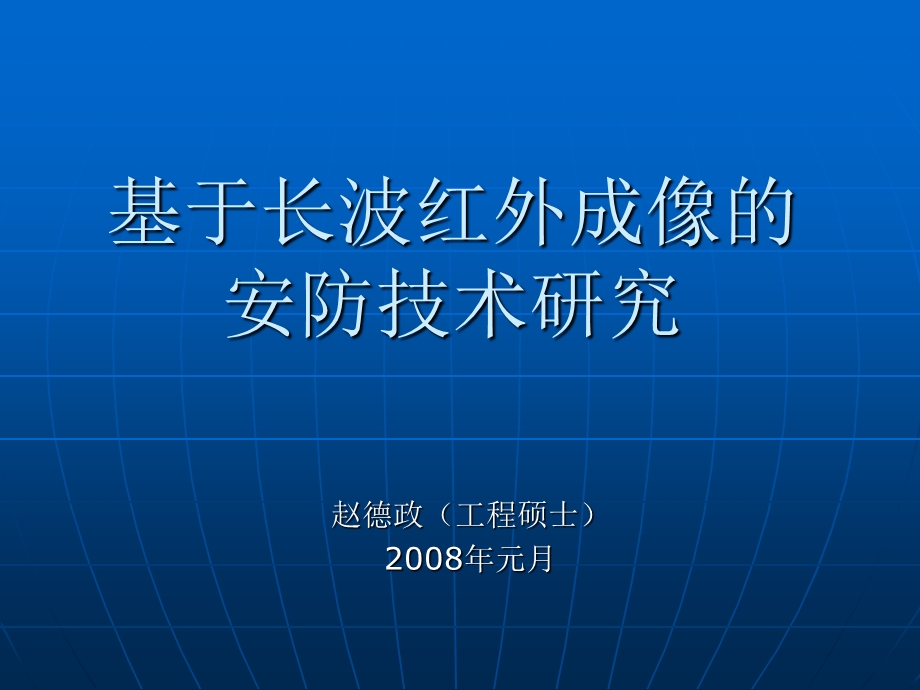 基于长波红外成像的安防技术研究

赵德政（工程硕士）
2008年元月